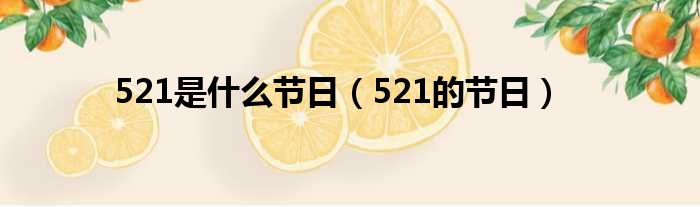 521是什么节日（521的节日）